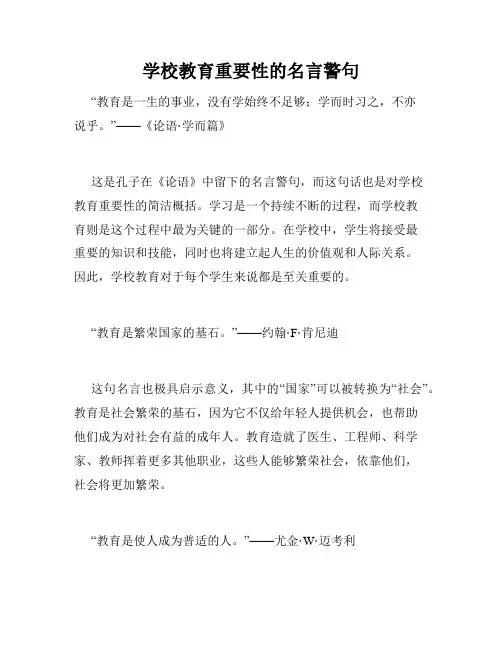 学校教育重要性的名言警句

“教育是一生的事业，没有学始终不足够；学而时习之，不亦说乎。”——《论语·学而篇》

这是孔子在《论语》中留下的名言警句，而这句话也是对学校教育重要性的简洁概括。学习是一个持续不断的过程，而学校教育则是这个过程中最为关键的一部分。在学校中，学生将接受最重要的知识和技能，同时也将建立起人生的价值观和人际关系。因此，学校教育对于每个学生来说都是至关重要的。

“教育是繁荣国家的基石。”——约翰·F·肯尼迪

这句名言也极具启示意义，其中的“国家”可以被转换为“社会”。教育是社会繁荣的基石，因为它不仅给年轻人提供机会，也帮助他们成为对社会有益的成年人。教育造就了医生、工程师、科学家、教师挥着更多其他职业，这些人能够繁荣社会，依靠他们，社会将更加繁荣。

“教育是使人成为普适的人。”——尤金·W·迈考利